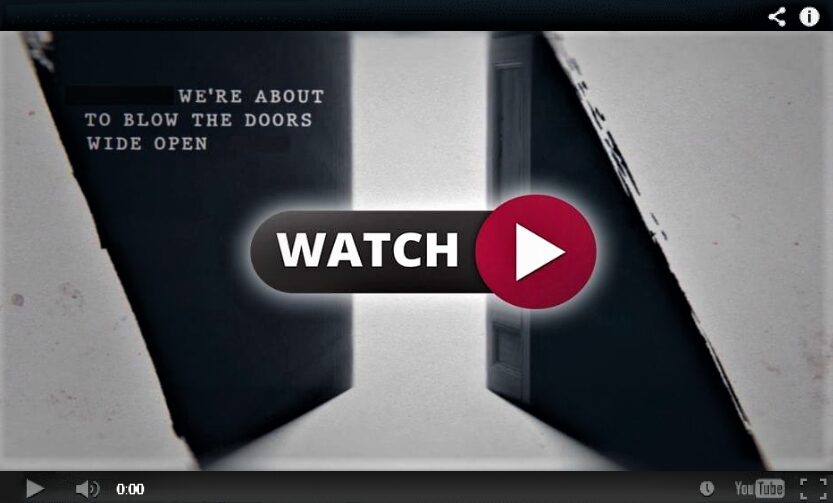 WE'RE ABOUT TO BLOW THE DOORS WIDE OPEN

WATCH

0:00

YouTube